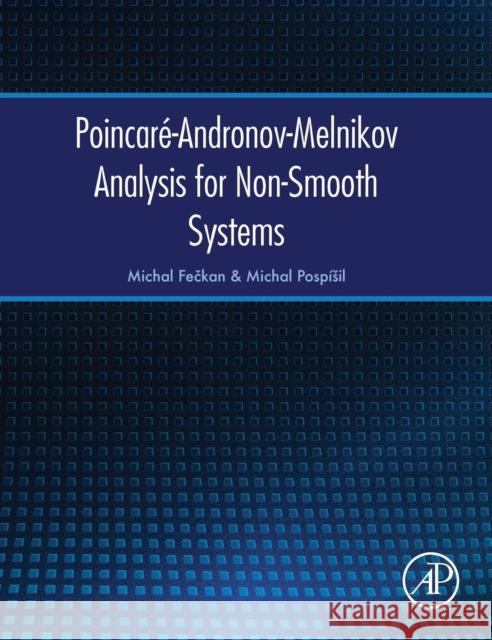 Poincaré-Andronov-Melnikov Analysis for Non-Smooth Systems

Michal Fečkan & Michal Pospíšil

AP